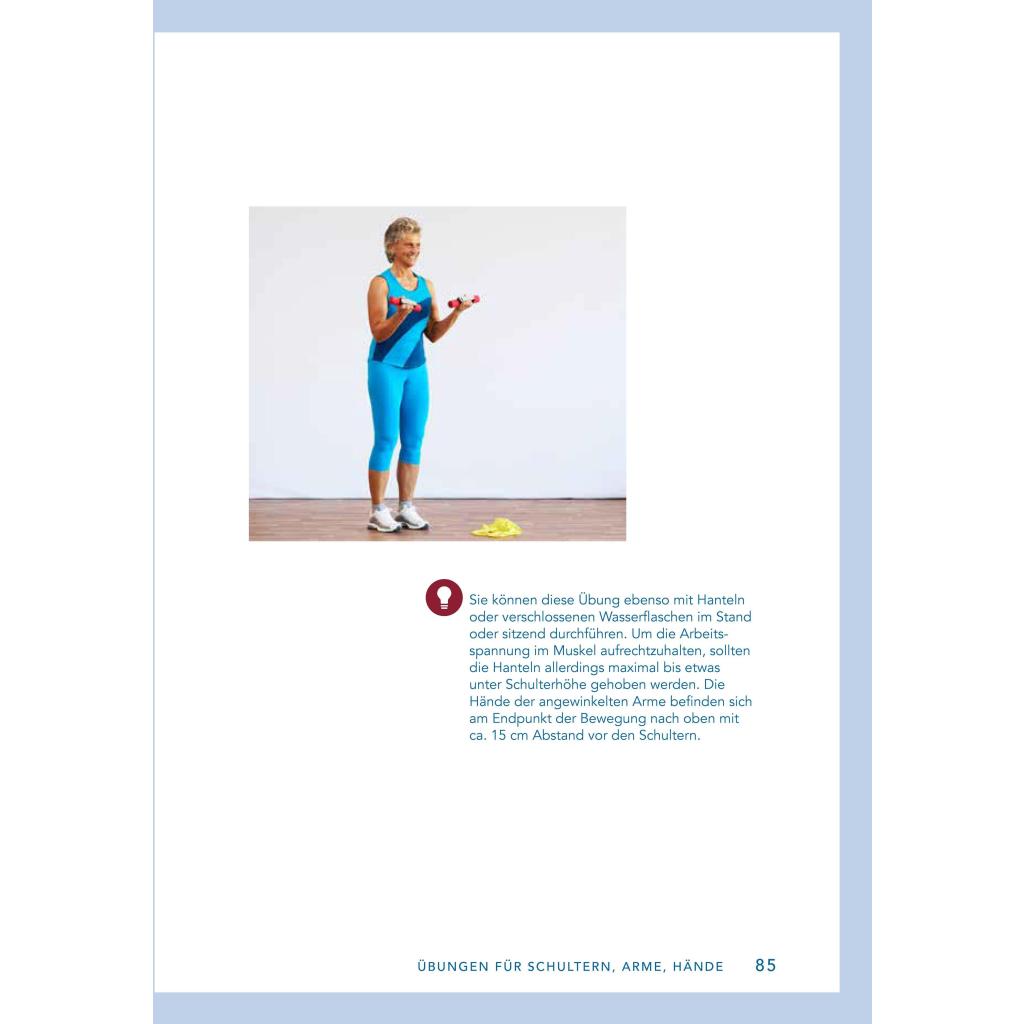 Sie können diese Übung ebenso mit Hanteln oder verschlossenen Wasserflaschen im Stand oder sitzend durchführen. Um die Arbeitsspannung im Muskel aufrechtzuhalten, sollten die Hanteln allerdings maximal bis etwas unter Schulterhöhe gehoben werden. Die Hände der angewinkelten Arme befinden sich am Endpunkt der Bewegung nach oben mit ca. 15 cm Abstand vor den Schultern.

ÜBUNGEN FÜR SCHULTERN, ARME, HÄNDE 85